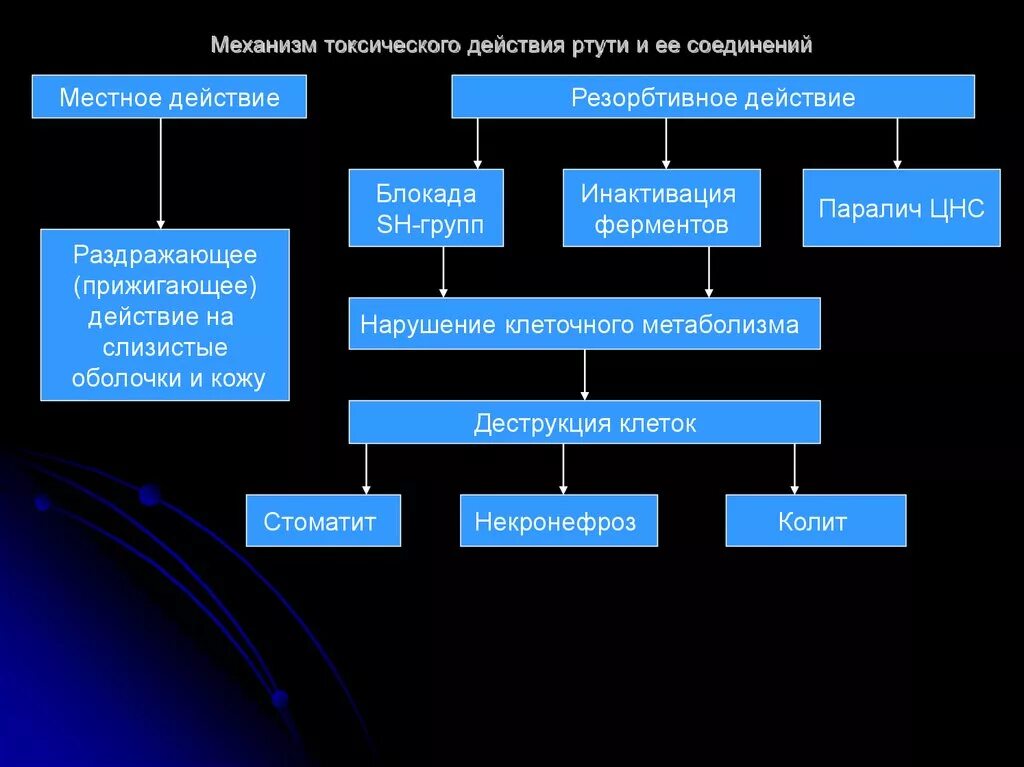 Механизм токсического действия ртути и ее соединений

Местное действие

Раздражающее (прижигающее) действие на слизистые оболочки и кожу

Резорбтивное действие

Блокада SH-групп

Инактивация ферментов

Паралич ЦНС

Нарушение клеточного метаболизма

Деструкция клеток

Стоматит

Некронефроз

Колит